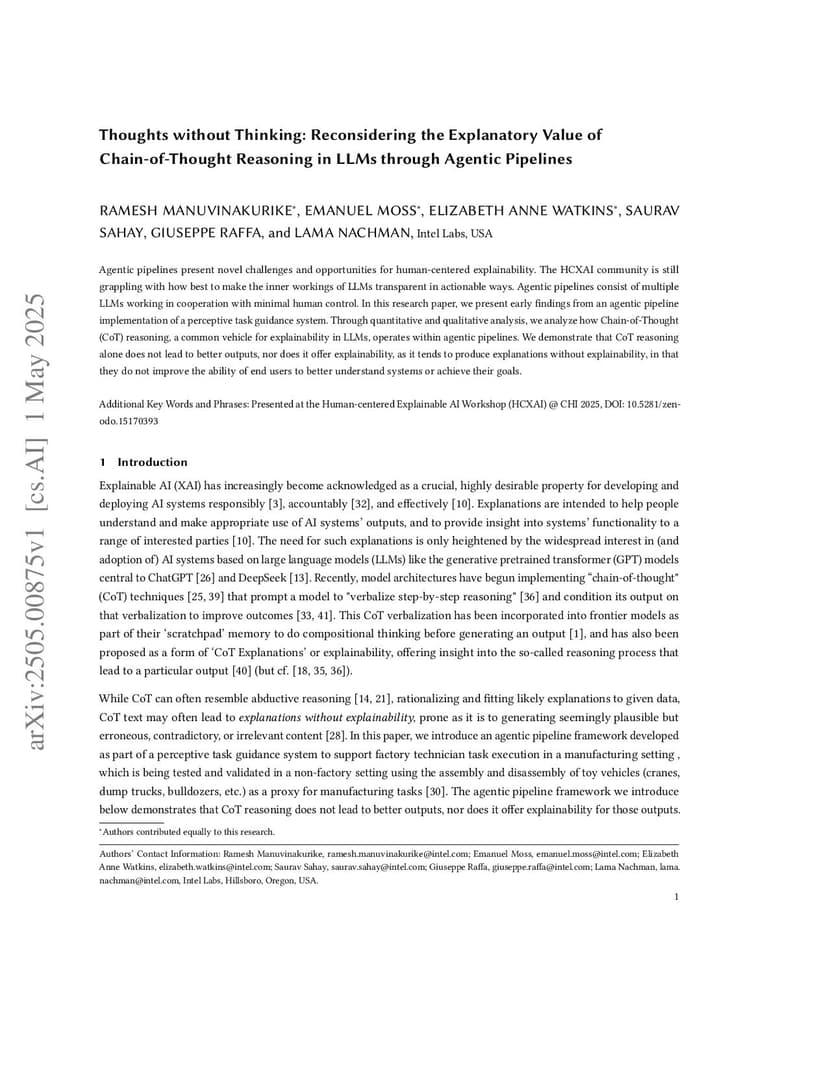 arXiv:2505.00875v1 [cs.AI] 1 May 2025

Thoughts without Thinking: Reconsidering the Explanatory Value of Chain-of-Thought Reasoning in LLMs through Agentic Pipelines

RAMESH MANUVINAKURIKE*, EMANUEL MOSS*, ELIZABETH ANNE WATKINS*, SAURAV SAHAY, GIUSEPPE RAFFA, and LAMA NACHMAN, Intel Labs, USA

Agentic pipelines present novel challenges and opportunities for human-centered explainability. The HCXAI community is still grappling with how best to make the inner workings of LLMs transparent in actionable ways. Agentic pipelines consist of multiple LLMs working in cooperation with minimal human control. In this research paper, we present early findings from an agentic pipeline implementation of a perceptive task guidance system. Through quantitative and qualitative analysis, we analyze how Chain-of-Thought (CoT) reasoning, a common vehicle for explainability in LLMs, operates within agentic pipelines. We demonstrate that CoT reasoning alone does not lead to better outputs, nor does it offer explainability, as it tends to produce explanations without explainability, in that they do not improve the ability of end users to better understand systems or achieve their goals.

Additional Key Words and Phrases: Presented at the Human-centered Explainable AI Workshop (HCXAI) @ CHI 2025, DOI: 10.5281/zenodo.15170393

1 Introduction

Explainable AI (XAI) has increasingly become acknowledged as a crucial, highly desirable property for developing and deploying AI systems responsibly [3], accountably [32], and effectively [10]. Explanations are intended to help people understand and make appropriate use of AI systems' outputs, and to provide insight into systems' functionality to a range of interested parties [10]. The need for such explanations is only heightened by the widespread interest in (and adoption of) AI systems based on large language models (LLMs) like the generative pretrained transformer (GPT) models central to ChatGPT [26] and DeepSeek [13]. Recently, model architectures have begun implementing "chain-of-thought" (CoT) techniques [25, 39] that prompt a model to "verbalize step-by-step reasoning" [36] and condition its output on that verbalization to improve outcomes [33, 41]. This CoT verbalization has been incorporated into frontier models as part of their 'scratchpad' memory to do compositional thinking before generating an output [1], and has also been proposed as a form of 'CoT Explanations' or explainability, offering insight into the so-called reasoning process that lead to a particular output [40] (but cf. [18, 35, 36]).

While CoT can often resemble abductive reasoning [14, 21], rationalizing and fitting likely explanations to given data, CoT text may often lead to explanations without explainability, prone as it is to generating seemingly plausible but erroneous, contradictory, or irrelevant content [28]. In this paper, we introduce an agentic pipeline framework developed as part of a perceptive task guidance system to support factory technician task execution in a manufacturing setting , which is being tested and validated in a non-factory setting using the assembly and disassembly of toy vehicles (cranes, dump trucks, bulldozers, etc.) as a proxy for manufacturing tasks [30]. The agentic pipeline framework we introduce below demonstrates that CoT reasoning does not lead to better outputs, nor does it offer explainability for those outputs.

*Authors contributed equally to this research.

Authors' Contact Information: Ramesh Manuvinakurike, ramesh.manuvinakurike@intel.com; Emanuel Moss, emanuel.moss@intel.com; Elizabeth Anne Watkins, elizabeth.watkins@intel.com; Saurav Sahay, saurav.sahay@intel.com; Giuseppe Raffa, giuseppe.raffa@intel.com; Lama Nachman, lama.nachman@intel.com, Intel Labs, Hillsboro, Oregon, USA.

1